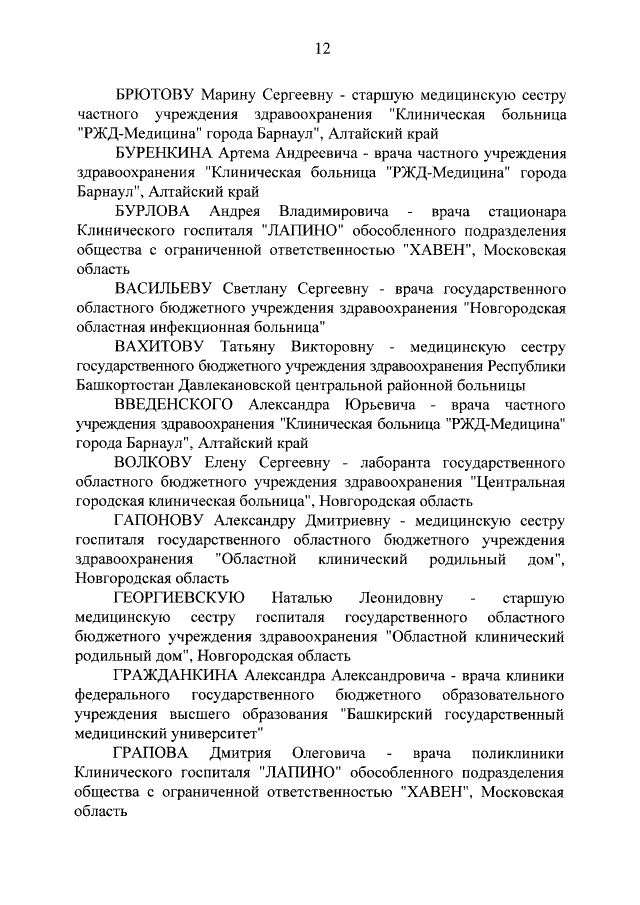 12

БРЮТОВУ Марину Сергеевну - старшую медицинскую сестру частного учреждения здравоохранения "Клиническая больница "РЖД-Медицина" города Барнаул", Алтайский край

БУРЕНКИНА Артема Андреевича - врача частного учреждения здравоохранения "Клиническая больница "РЖД-Медицина" города Барнаул", Алтайский край

БУРЛОВА Андрея Владимировича - врача стационара Клинического госпиталя "ЛАПИНО" обособленного подразделения общества с ограниченной ответственностью "ХАВЕН", Московская область

ВАСИЛЬЕВУ Светлану Сергеевну - врача государственного областного бюджетного учреждения здравоохранения "Новгородская областная инфекционная больница"

ВАХИТОВУ Татьяну Викторовну - медицинскую сестру государственного бюджетного учреждения здравоохранения Республики Башкортостан Давлекановской центральной районной больницы

ВВЕДЕНСКОГО Александра Юрьевича - врача частного учреждения здравоохранения "Клиническая больница "РЖД-Медицина" города Барнаул", Алтайский край

ВОЛКОВУ Елену Сергеевну - лаборанта государственного областного бюджетного учреждения здравоохранения "Центральная городская клиническая больница", Новгородская область

ГАПОНОВУ Александру Дмитриевну - медицинскую сестру госпиталя государственного областного бюджетного учреждения здравоохранения "Областной клинический родильный дом", Новгородская область

ГЕОРГИЕВСКУЮ Наталью Леонидовну - старшую медицинскую сестру госпиталя государственного областного бюджетного учреждения здравоохранения "Областной клинический родильный дом", Новгородская область

ГРАЖДАНКИНА Александра Александровича - врача клиники федерального государственного бюджетного образовательного учреждения высшего образования "Башкирский государственный медицинский университет"

ГРАПОВА Дмитрия Олеговича - врача поликлиники Клинического госпиталя "ЛАПИНО" обособленного подразделения общества с ограниченной ответственностью "ХАВЕН", Московская область